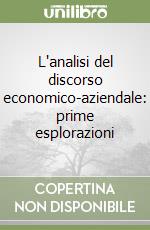 unilibro

L'analisi del discorso economico-aziendale: prime esplorazioni

COPERTINA NON DISPONIBILE